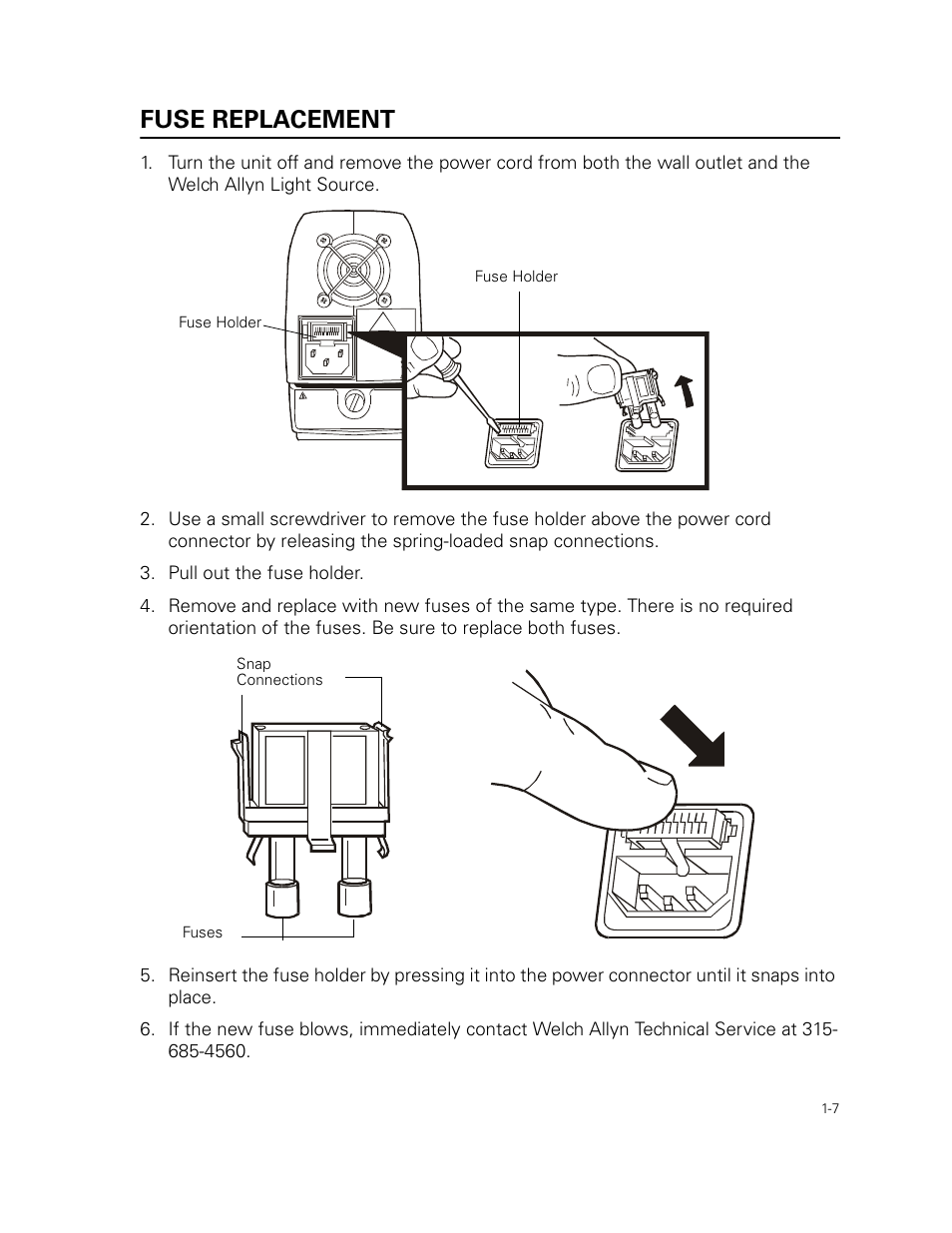 FUSE REPLACEMENT

1. Turn the unit off and remove the power cord from both the wall outlet and the Welch Allyn Light Source.

Fuse Holder

Fuse Holder

2. Use a small screwdriver to remove the fuse holder above the power cord connector by releasing the spring-loaded snap connections.

3. Pull out the fuse holder.

4. Remove and replace with new fuses of the same type. There is no required orientation of the fuses. Be sure to replace both fuses.

Snap Connections

Fuses

5. Reinsert the fuse holder by pressing it into the power connector until it snaps into place.

6. If the new fuse blows, immediately contact Welch Allyn Technical Service at 315-685-4560.

1-7